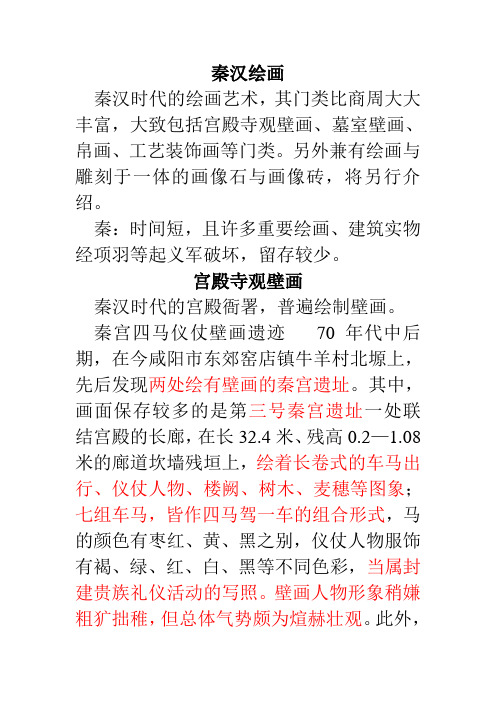 秦汉绘画

秦汉时代的绘画艺术，其门类比商周大大丰富，大致包括宫殿寺观壁画、墓室壁画、帛画、工艺装饰画等门类。另外兼有绘画与雕刻于一体的画像石与画像砖，将另行介绍。

秦：时间短，且许多重要绘画、建筑实物经项羽等起义军破坏，留存较少。

宫殿寺观壁画

秦汉时代的宫殿衙署，普遍绘制壁画。

秦宫四马仪仗壁画遗迹　70 年代中后期，在今咸阳市东郊窑店镇牛羊村北塬上，先后发现两处绘有壁画的秦宫遗址。其中，画面保存较多的是第三号秦宫遗址一处联结宫殿的长廊，在长 32.4 米、残高 0.2—1.08 米的廊道坎墙残垣上，绘着长卷式的车马出行、仪仗人物、楼阙、树木、麦穗等图象；七组车马，皆作四马驾一车的组合形式，马的颜色有枣红、黄、黑之别，仪仗人物服饰有褐、绿、红、白、黑等不同色彩，当属封建贵族礼仪活动的写照。壁画人物形象稍嫌粗犷拙稚，但总体气势颇为煊赫壮观。此外，